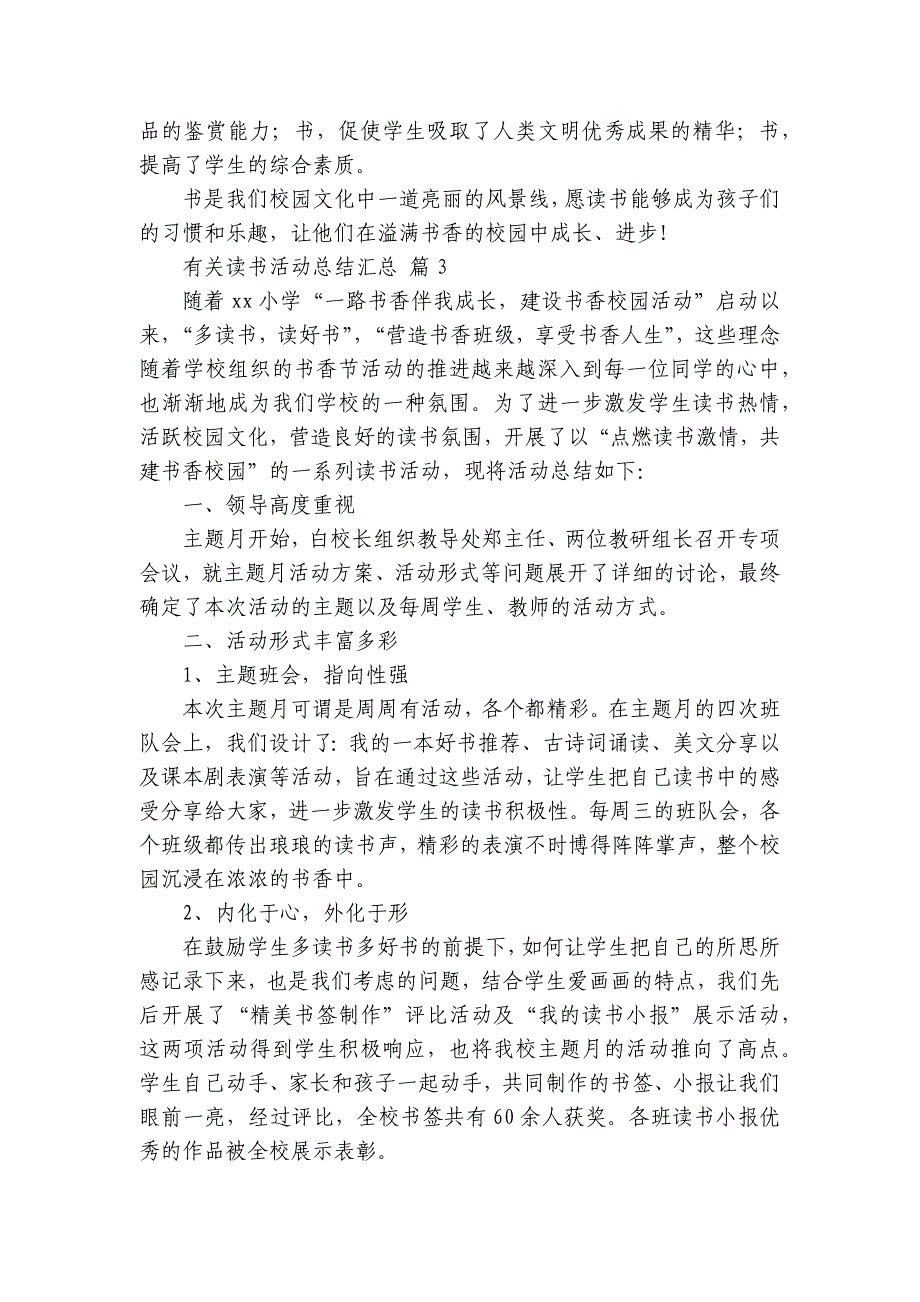 品的鉴赏能力；书，促使学生吸取了人类文明优秀成果的精华；书，提高了学生的综合素质。

书是我们校园文化中一道亮丽的风景线，愿读书能够成为孩子们的习惯和乐趣，让他们在溢满书香的校园中成长、进步！

有关读书活动总结汇总 篇 3

随着 xx 小学“一路书香伴我成长，建设书香校园活动”启动以来，“多读书，读好书”，“营造书香班级，享受书香人生”，这些理念随着学校组织的书香节活动的推进越来越深入到每一位同学的心中，也渐渐地成为我们学校的一种氛围。为了进一步激发学生读书热情，活跃校园文化，营造良好的读书氛围，开展了以“点燃读书激情，共建书香校园”的一系列读书活动，现将活动总结如下：

一、领导高度重视

主题月开始，白校长组织教导处郑主任、两位教研组长召开专项会议，就主题月活动方案、活动形式等问题展开了详细的讨论，最终确定了本次活动的主题以及每周学生、教师的活动方式。

二、活动形式丰富多彩

1、主题班会，指向性强

本次主题月可谓是周周有活动，各个都精彩。在主题月的四次班队会上，我们设计了：我的一本好书推荐、古诗词诵读、美文分享以及课本剧表演等活动，旨在通过这些活动，让学生把自己读书中的感受分享给大家，进一步激发学生的读书积极性。每周三的班队会，各个班级都传出琅琅的读书声，精彩的表演不时博得阵阵掌声，整个校园沉浸在浓浓的书香中。

2、内化于心，外化于形

在鼓励学生多读书多好书的前提下，如何让学生把自己的所思所感记录下来，也是我们考虑的问题，结合学生爱画画的特点，我们先后开展了“精美书签制作”评比活动及“我的读书小报”展示活动，这两项活动得到学生积极响应，也将我校主题月的活动推向了高点。学生自己动手、家长和孩子一起动手，共同制作的书签、小报让我们眼前一亮，经过评比，全校书签共有 60 余人获奖。各班读书小报优秀的作品被全校展示表彰。